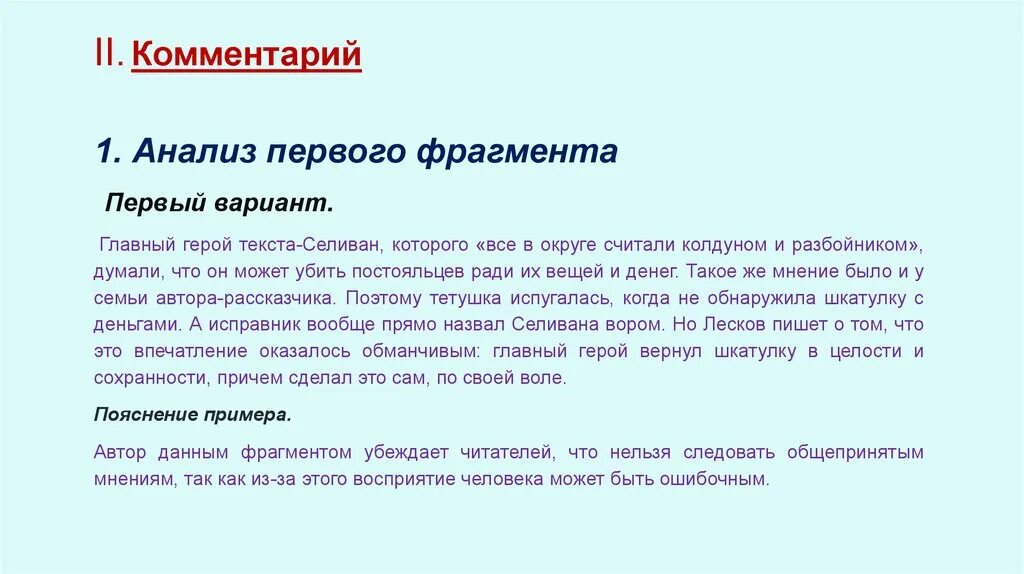 II. Комментарий

1. Анализ первого фрагмента

Первый вариант.

Главный герой текста-Селиван, которого «все в округе считали колдуном и разбойником», думали, что он может убить постояльцев ради их вещей и денег. Такое же мнение было и у семьи автора-рассказчика. Поэтому тетушка испугалась, когда не обнаружила шкатулку с деньгами. А исправник вообще прямо назвал Селивана вором. Но Лесков пишет о том, что это впечатление оказалось обманчивым: главный герой вернул шкатулку в целости и сохранности, причем сделал это сам, по своей воле.

Пояснение примера.

Автор данным фрагментом убеждает читателей, что нельзя следовать общепринятым мнениям, так как из-за этого восприятие человека может быть ошибочным.